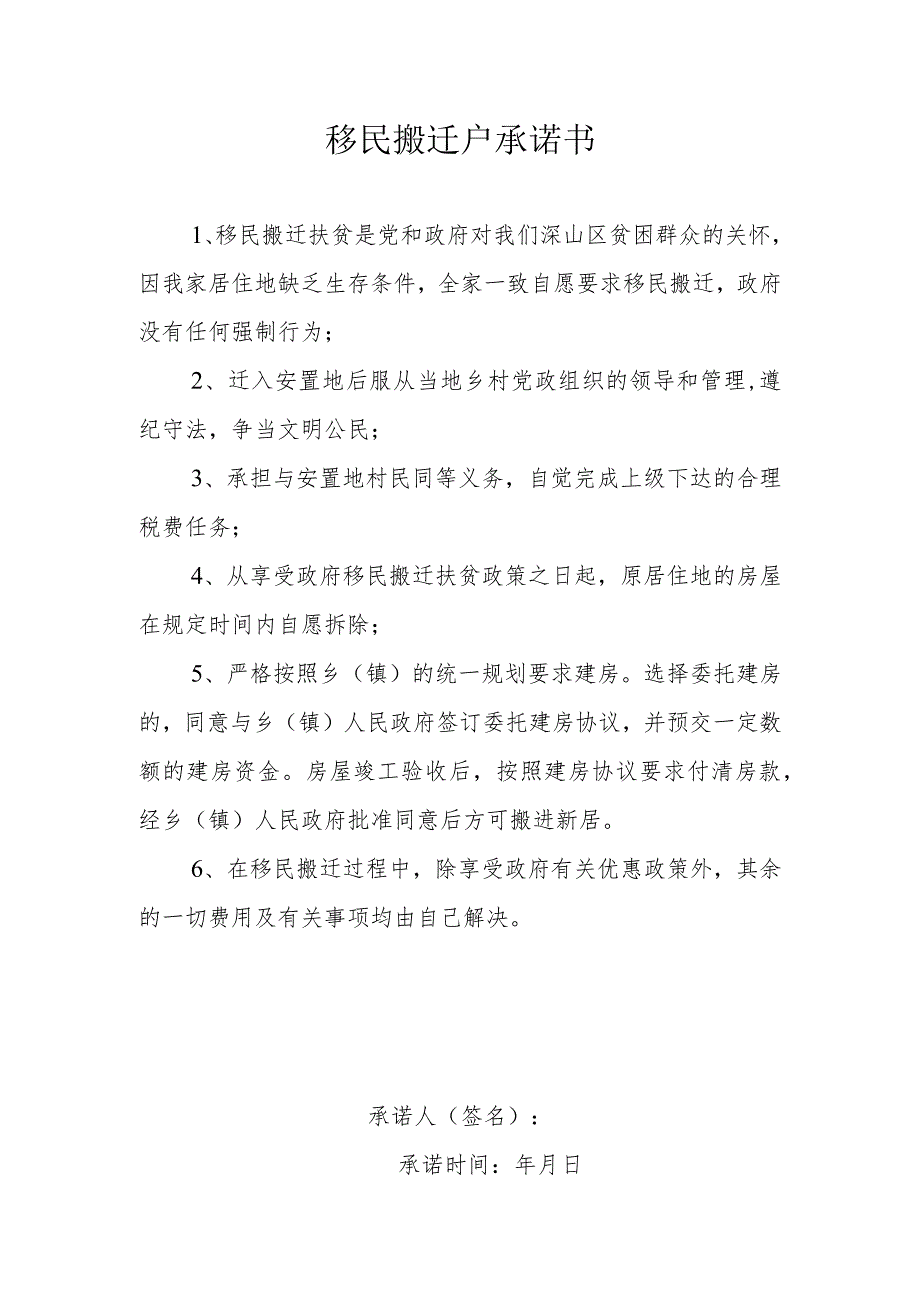 移民搬迁户承诺书

1、移民搬迁扶贫是党和政府对我们深山区贫困群众的关怀，因我家居住地缺乏生存条件，全家一致自愿要求移民搬迁，政府没有任何强制行为；

2、迁入安置地后服从当地乡村党政组织的领导和管理，遵纪守法，争当文明公民；

3、承担与安置地村民同等义务，自觉完成上级下达的合理税费任务；

4、从享受政府移民搬迁扶贫政策之日起，原居住地的房屋在规定时间内自愿拆除；

5、严格按照乡（镇）的统一规划要求建房。选择委托建房的，同意与乡（镇）人民政府签订委托建房协议，并预交一定数额的建房资金。房屋竣工验收后，按照建房协议要求付清房款，经乡（镇）人民政府批准同意后方可搬进新居。

6、在移民搬迁过程中，除享受政府有关优惠政策外，其余的一切费用及有关事项均由自己解决。

承诺人（签名）：

承诺时间：年月日